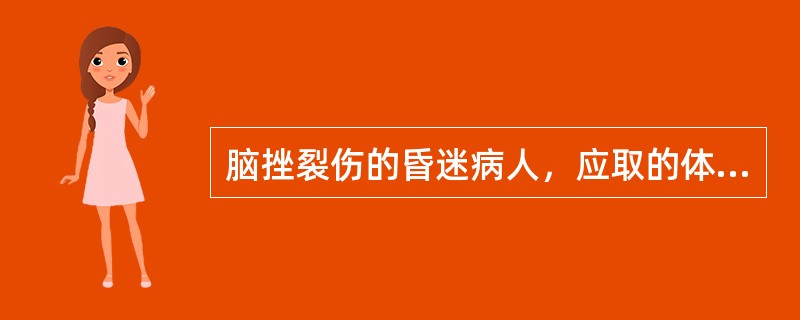 脑挫裂伤的昏迷病人，应取的体...